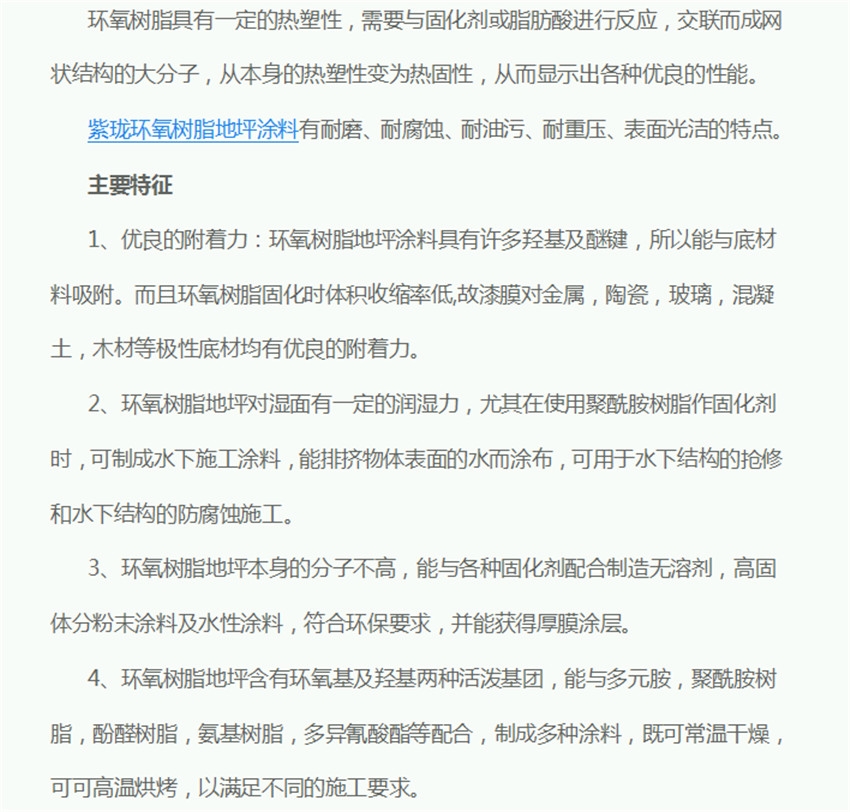 环氧树脂具有一定的热塑性，需要与固化剂或脂肪酸进行反应，交联而成网状结构的大分子，从本身的热塑性变为热固性，从而显示出各种优良的性能。

紫珑环氧树脂地坪涂料有耐磨、耐腐蚀、耐油污、耐重压、表面光洁的特点。

主要特征

1、优良的附着力：环氧树脂地坪涂料具有许多羟基及醚键，所以能与底材料吸附。而且环氧树脂固化时体积收缩率低,故漆膜对金属，陶瓷，玻璃，混凝土，木材等极性底材均有优良的附着力。

2、环氧树脂地坪对湿面有一定的润湿力，尤其在使用聚酰胺树脂作固化剂时，可制成水下施工涂料，能排挤物体表面的水而涂布，可用于水下结构的抢修和水下结构的防腐蚀施工。

3、环氧树脂地坪本身的分子不高，能与各种固化剂配合制造无溶剂，高固体分粉末涂料及水性涂料，符合环保要求，并能获得厚膜涂层。

4、环氧树脂地坪含有环氧基及羟基两种活泼基团，能与多元胺，聚酰胺树脂，酚醛树脂，氨基树脂，多异氰酸酯等配合，制成多种涂料，既可常温干燥，可可高温烘烤，以满足不同的施工要求。